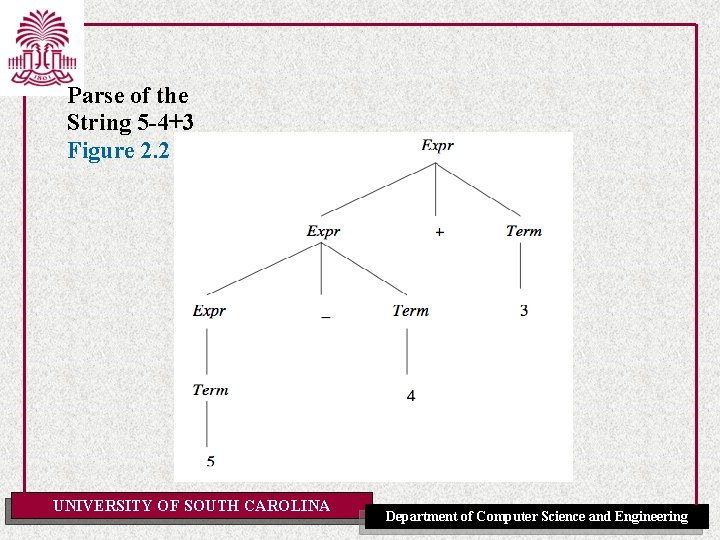 1801

Parse of the String 5-4+3
Figure 2.2

Expr
Expr + Term
Expr _ Term 3
Term 4
5

UNIVERSITY OF SOUTH CAROLINA
Department of Computer Science and Engineering